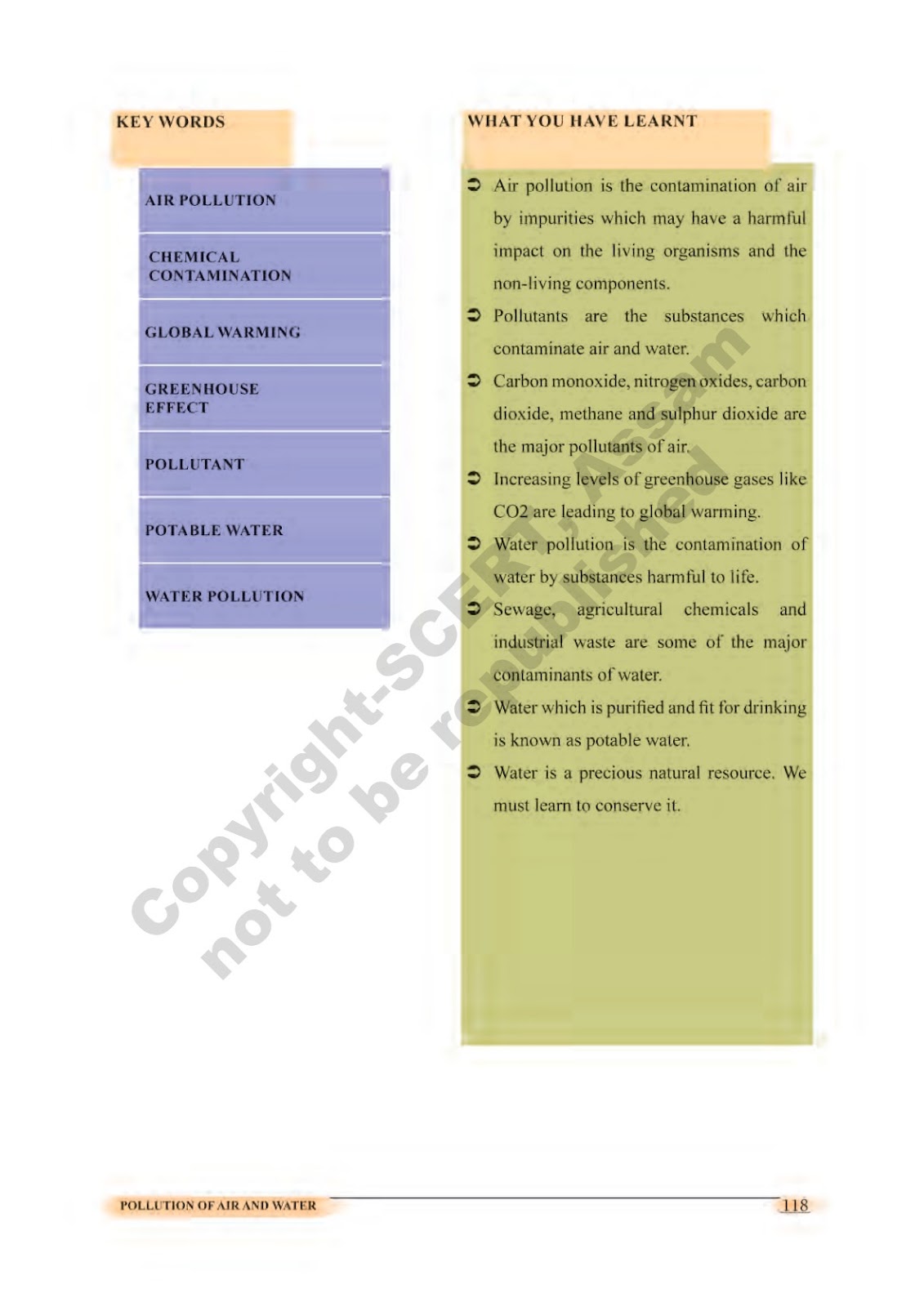 KEY WORDS

AIR POLLUTION

CHEMICAL CONTAMINATION

GLOBAL WARMING

GREENHOUSE EFFECT

POLLUTANT

POTABLE WATER

WATER POLLUTION

WHAT YOU HAVE LEARNT

➲ Air pollution is the contamination of air by impurities which may have a harmful impact on the living organisms and the non-living components.

➲ Pollutants are the substances which contaminate air and water.

➲ Carbon monoxide, nitrogen oxides, carbon dioxide, methane and sulphur dioxide are the major pollutants of air.

➲ Increasing levels of greenhouse gases like CO2 are leading to global warming.

➲ Water pollution is the contamination of water by substances harmful to life.

➲ Sewage, agricultural chemicals and industrial waste are some of the major contaminants of water.

➲ Water which is purified and fit for drinking is known as potable water.

➲ Water is a precious natural resource. We must learn to conserve it.

POLLUTION OF AIR AND WATER
118

Copyright-SCERT, Assam
not to be republished